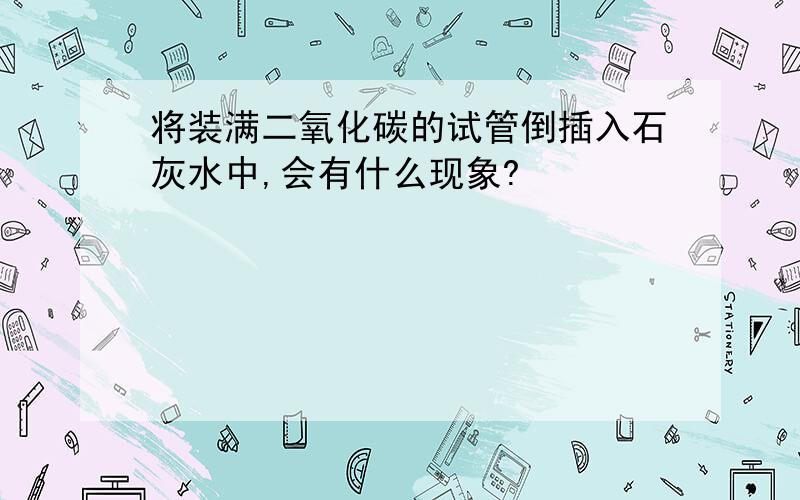 将装满二氧化碳的试管倒插入石灰水中,会有什么现象?

STATIONERY